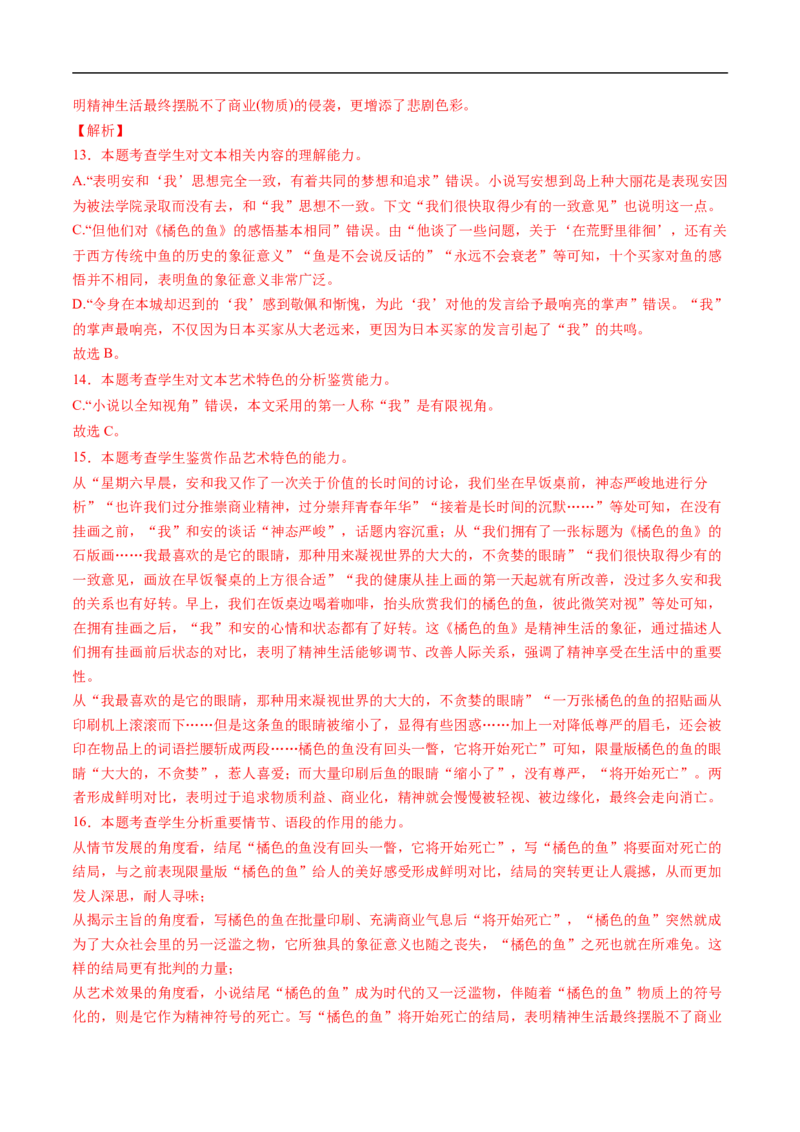 明精神生活最终摆脱不了商业(物质)的侵袭，更增添了悲剧色彩。

【解析】

13．本题考查学生对文本相关内容的理解能力。

A.“表明安和‘我’思想完全一致，有着共同的梦想和追求”错误。小说写安想到岛上种大丽花是表现安因为被法学院录取而没有去，和“我”思想不一致。下文“我们很快取得少有的一致意见”也说明这一点。

C.“但他们对《橘色的鱼》的感悟基本相同”错误。由“他谈了一些问题，关于‘在荒野里徘徊’，还有关于西方传统中鱼的历史的象征意义”“鱼是不会说反话的”“永远不会衰老”等可知，十个买家对鱼的感悟并不相同，表明鱼的象征意义非常广泛。

D.“令身在本城却迟到的‘我’感到敬佩和惭愧，为此‘我’对他的发言给予最响亮的掌声”错误。“我”的掌声最响亮，不仅因为日本买家从大老远来，更因为日本买家的发言引起了“我”的共鸣。

故选 B。

14．本题考查学生对文本艺术特色的分析鉴赏能力。

C.“小说以全知视角”错误，本文采用的第一人称“我”是有限视角。

故选 C。

15．本题考查学生鉴赏作品艺术特色的能力。

从“星期六早晨，安和我又作了一次关于价值的长时间的讨论，我们坐在早饭桌前，神态严峻地进行分析”“也许我们过分推崇商业精神，过分崇拜青春年华”“接着是长时间的沉默……”等处可知，在没有挂画之前，“我”和安的谈话“神态严峻”，话题内容沉重；从“我们拥有了一张标题为《橘色的鱼》的石版画……我最喜欢的是它的眼睛，那种用来凝视世界的大大的，不贪婪的眼睛”“我们很快取得少有的一致意见，画放在早饭餐桌的上方很合适”“我的健康从挂上画的第一天起就有所改善，没过多久安和我的关系也有好转。早上，我们在饭桌边喝着咖啡，抬头欣赏我们的橘色的鱼，彼此微笑对视”等处可知，在拥有挂画之后，“我”和安的心情和状态都有了好转。这《橘色的鱼》是精神生活的象征，通过描述人们拥有挂画前后状态的对比，表明了精神生活能够调节、改善人际关系，强调了精神享受在生活中的重要性。

从“我最喜欢的是它的眼睛，那种用来凝视世界的大大的，不贪婪的眼睛”“一万张橘色的鱼的招贴画从印刷机上滚滚而下……但是这条鱼的眼睛被缩小了，显得有些困惑……加上一对降低尊严的眉毛，还会被印在物品上的词语拦腰斩成两段……橘色的鱼没有回头一瞥，它将开始死亡”可知，限量版橘色的鱼的眼睛“大大的，不贪婪”，惹人喜爱；而大量印刷后鱼的眼睛“缩小了”，没有尊严，“将开始死亡”。两者形成鲜明对比，表明过于追求物质利益、商业化，精神就会慢慢被轻视、被边缘化，最终会走向消亡。

16．本题考查学生分析重要情节、语段的作用的能力。

从情节发展的角度看，结尾“橘色的鱼没有回头一瞥，它将开始死亡”，写“橘色的鱼”将要面对死亡的结局，与之前表现限量版“橘色的鱼”给人的美好感受形成鲜明对比，结局的突转更让人震撼，从而更加发人深思，耐人寻味；

从揭示主旨的角度看，写橘色的鱼在批量印刷、充满商业气息后“将开始死亡”，“橘色的鱼”突然就成为了大众社会里的另一泛滥之物，它所独具的象征意义也随之丧失，“橘色的鱼”之死也就在所难免。这样的结局更有批判的力量；

从艺术效果的角度看，小说结尾“橘色的鱼”成为时代的又一泛滥物，伴随着“橘色的鱼”物质上的符号化的，则是它作为精神符号的死亡。写“橘色的鱼”将开始死亡的结局，表明精神生活最终摆脱不了商业